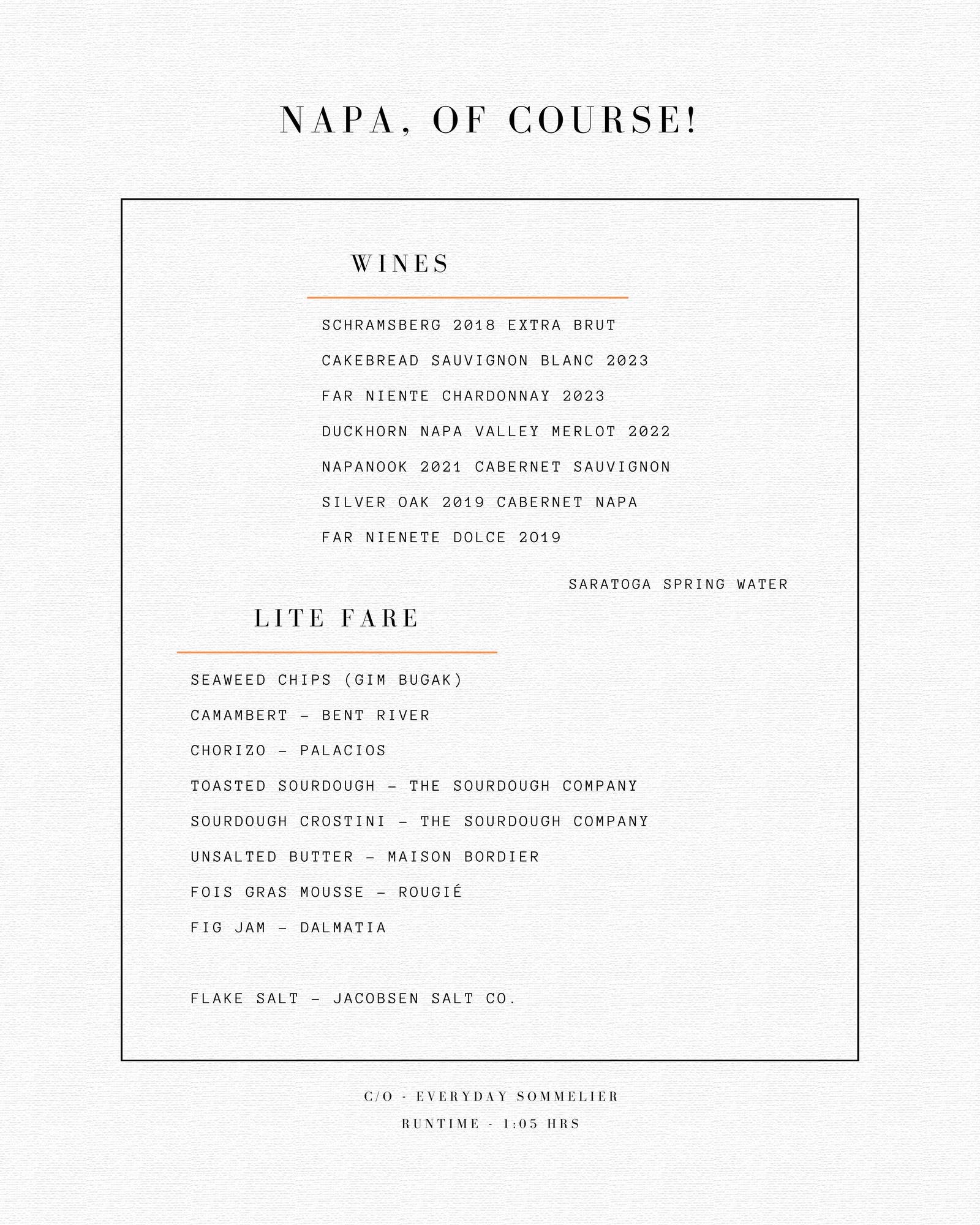 NAPA, OF COURSE!

WINES

SCHRAMSBERG 2018 EXTRA BRUT

CAKEBREAD SAUVIGNON BLANC 2023

FAR NIENTE CHARDONNAY 2023

DUCKHORN NAPA VALLEY MERLOT 2022

NAPANOOK 2021 CABERNET SAUVIGNON

SILVER OAK 2019 CABERNET NAPA

FAR NIENETE DOLCE 2019

SARATOGA SPRING WATER

LITE FARE

SEAWEED CHIPS (GIM BUGAK)

CAMAMBERT – BENT RIVER

CHORIZO – PALACIOS

TOASTED SOURDOUGH – THE SOURDOUGH COMPANY

SOURDOUGH CROSTINI – THE SOURDOUGH COMPANY

UNSALTED BUTTER – MAISON BORDIER

FOIS GRAS MOUSSE – ROUGIÉ

FIG JAM – DALMATIA

FLAKE SALT – JACOBSEN SALT CO.

C/O - EVERYDAY SOMMELIER

RUNTIME - 1:05 HRS